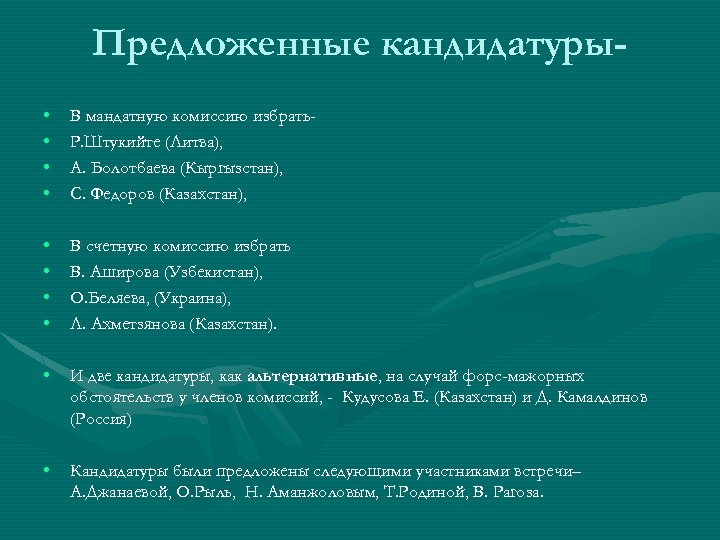 Предложенные кандидатуры-

• В мандатную комиссию избрать-
• Р.Штукийте (Литва),
• А. Болотбаева (Кыргызстан),
• С. Федоров (Казахстан),

• В счетную комиссию избрать
• В. Аширова (Узбекистан),
• О.Беляева, (Украина),
• Л. Ахметзянова (Казахстан).

• И две кандидатуры, как альтернативные, на случай форс-мажорных обстоятельств у членов комиссий, - Кудусова Е. (Казахстан) и Д. Камалдинов (Россия)

• Кандидатуры были предложены следующими участниками встречи– А.Джанаевой, О.Рыль, Н. Аманжоловым, Т.Родиной, В. Рагоза.